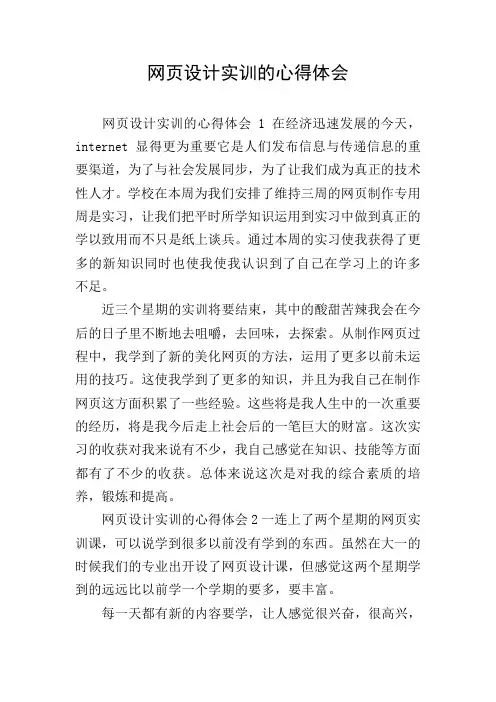 网页设计实训的心得体会

网页设计实训的心得体会 1 在经济迅速发展的今天，internet 显得更为重要它是人们发布信息与传递信息的重要渠道，为了与社会发展同步，为了让我们成为真正的技术性人才。学校在本周为我们安排了维持三周的网页制作专用周是实习，让我们把平时所学知识运用到实习中做到真正的学以致用而不只是纸上谈兵。通过本周的实习使我获得了更多的新知识同时也使我使我认识到了自己在学习上的许多不足。

近三个星期的实训将要结束，其中的酸甜苦辣我会在今后的日子里不断地去咀嚼，去回味，去探索。从制作网页过程中，我学到了新的美化网页的方法，运用了更多以前未运用的技巧。这使我学到了更多的知识，并且为我自己在制作网页这方面积累了一些经验。这些将是我人生中的一次重要的经历，将是我今后走上社会后的一笔巨大的财富。这次实习的收获对我来说有不少，我自己感觉在知识、技能等方面都有了不少的收获。总体来说这次是对我的综合素质的培养，锻炼和提高。

网页设计实训的心得体会 2 一连上了两个星期的网页实训课，可以说学到很多以前没有学到的东西。虽然在大一的时候我们的专业出开设了网页设计课，但感觉这两个星期学到的远远比以前学一个学期的要多，要丰富。

每一天都有新的内容要学，让人感觉很兴奋，很高兴，